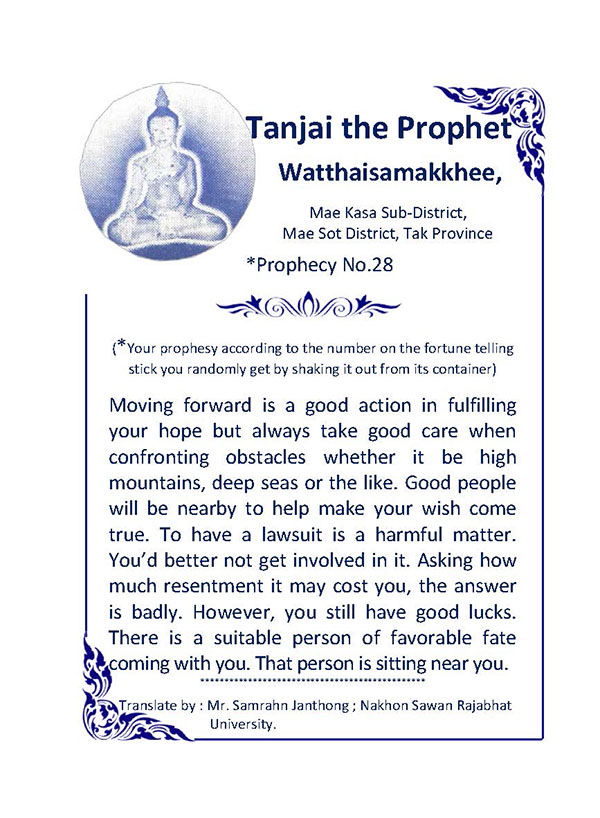 Tanjai the Prophet

Watthaisamakkhee,

Mae Kasa Sub-District,
Mae Sot District, Tak Province

*Prophecy No.28

(*Your prophesy according to the number on the fortune telling stick you randomly get by shaking it out from its container)

Moving forward is a good action in fulfilling your hope but always take good care when confronting obstacles whether it be high mountains, deep seas or the like. Good people will be nearby to help make your wish come true. To have a lawsuit is a harmful matter. You'd better not get involved in it. Asking how much resentment it may cost you, the answer is badly. However, you still have good lucks. There is a suitable person of favorable fate coming with you. That person is sitting near you.

Translate by : Mr. Samrahn Janthong ; Nakhon Sawan Rajabhat University.